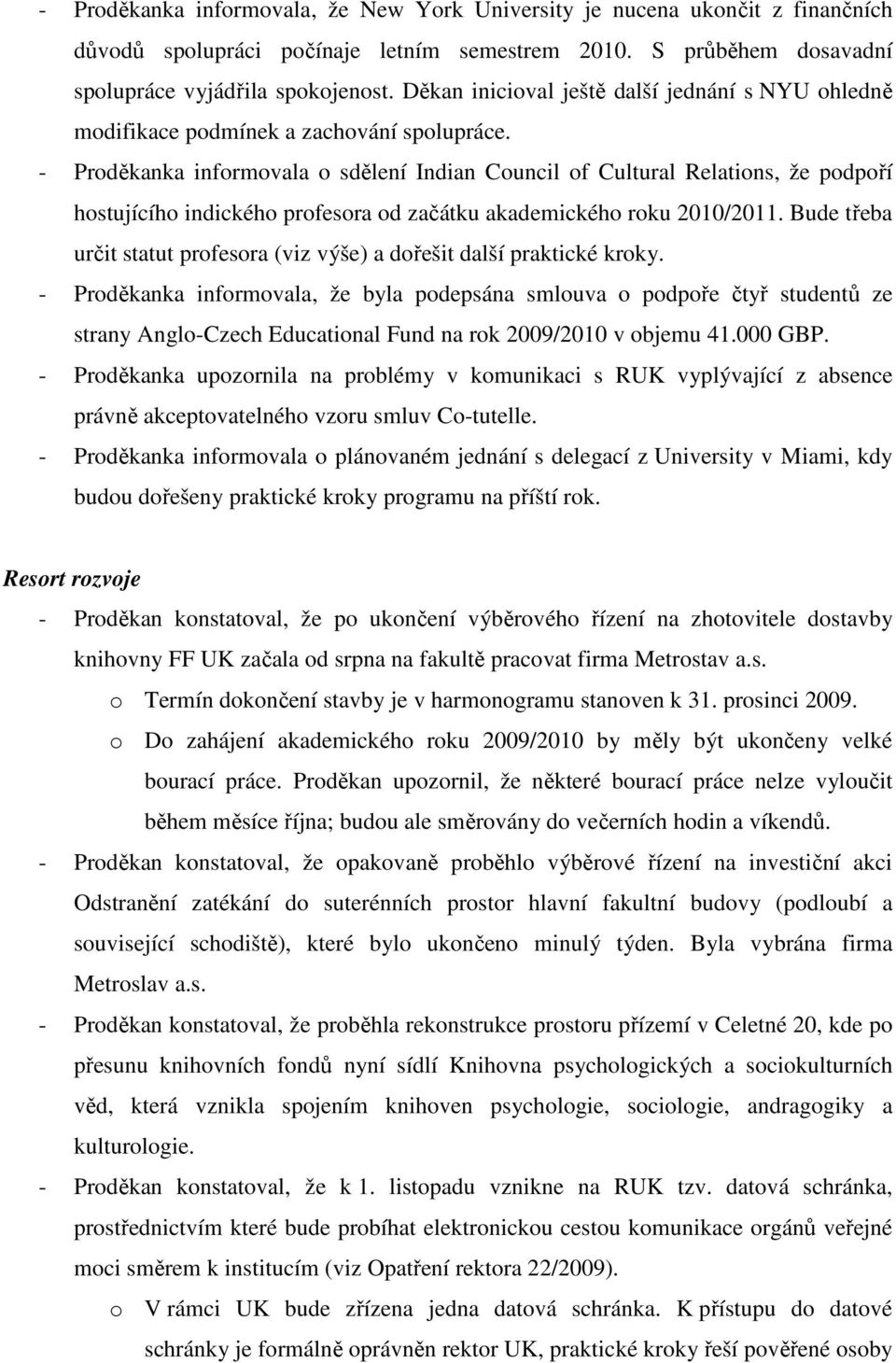 - Proděkanka informovala, že New York University je nucena ukončit z finančních důvodů spolupráci počínaje letním semestrem 2010. S průběhem dosavadní spolupráce vyjádřila spokojenost. Děkan inicioval ještě další jednání s NYU ohledně modifikace podmínek a zachování spolupráce.
- Proděkanka informovala o sdělení Indian Council of Cultural Relations, že podpoří hostujícího indického profesora od začátku akademického roku 2010/2011. Bude třeba určit statut profesora (viz výše) a dořešit další praktické kroky.
- Proděkanka informovala, že byla podepsána smlouva o podpoře čtyř studentů ze strany Anglo-Czech Educational Fund na rok 2009/2010 v objemu 41.000 GBP.
- Proděkanka upozornila na problémy v komunikaci s RUK vyplývající z absence právně akceptovatelného vzoru smluv Co-tutelle.
- Proděkanka informovala o plánovaném jednání s delegací z University v Miami, kdy budou dořešeny praktické kroky programu na příští rok.

Resort rozvoje
- Proděkan konstatoval, že po ukončení výběrového řízení na zhotovitele dostavby knihovny FF UK začala od srpna na fakultě pracovat firma Metrostav a.s.
o Termín dokončení stavby je v harmonogramu stanoven k 31. prosinci 2009.
o Do zahájení akademického roku 2009/2010 by měly být ukončeny velké bourací práce. Proděkan upozornil, že některé bourací práce nelze vyloučit během měsíce října; budou ale směrovány do večerních hodin a víkendů.
- Proděkan konstatoval, že opakovaně proběhlo výběrové řízení na investiční akci Odstranění zatékání do suterénních prostor hlavní fakultní budovy (podloubí a související schodiště), které bylo ukončeno minulý týden. Byla vybrána firma Metroslav a.s.
- Proděkan konstatoval, že proběhla rekonstrukce prostoru přízemí v Celetné 20, kde po přesunu knihovních fondů nyní sídlí Knihovna psychologických a sociokulturních věd, která vznikla spojením knihoven psychologie, sociologie, andragogiky a kulturologie.
- Proděkan konstatoval, že k 1. listopadu vznikne na RUK tzv. datová schránka, prostřednictvím které bude probíhat elektronickou cestou komunikace orgánů veřejné moci směrem k institucím (viz Opatření rektora 22/2009).
o V rámci UK bude zřízena jedna datová schránka. K přístupu do datové schránky je formálně oprávněn rektor UK, praktické kroky řeší pověřené osoby